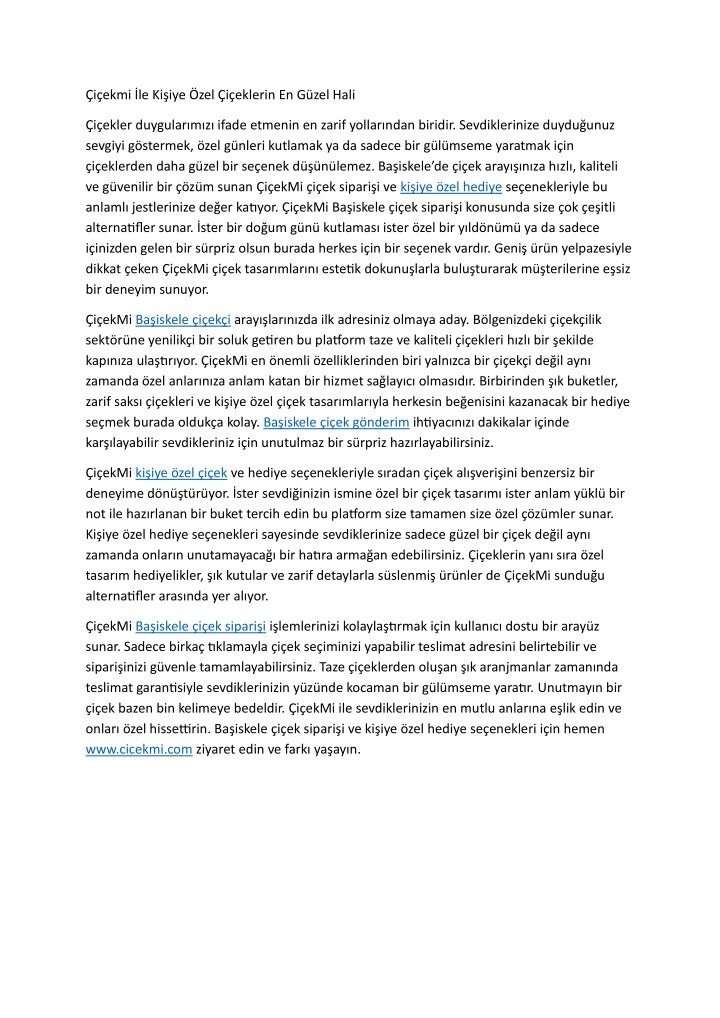 Çiçekmi İle Kişiye Özel Çiçeklerin En Güzel Hali

Çiçekler duygularımızı ifade etmenin en zarif yollarından biridir. Sevdiklerinize duyduğunuz sevgiyi göstermek, özel günleri kutlamak ya da sadece bir gülümseme yaratmak için çiçeklerden daha güzel bir seçenek düşünülemez. Başiskele'de çiçek arayışınıza hızlı, kaliteli ve güvenilir bir çözüm sunan ÇiçekMi çiçek siparişi ve kişiye özel hediye seçenekleriyle bu anlamlı jestlerinize değer katıyor. ÇiçekMi Başiskele çiçek siparişi konusunda size çok çeşitli alternatifler sunar. İster bir doğum günü kutlaması ister özel bir yıldönümü ya da sadece içinizden gelen bir sürpriz olsun burada herkes için bir seçenek vardır. Geniş ürün yelpazesiyle dikkat çeken ÇiçekMi çiçek tasarımlarını estetik dokunuşlarla buluşturarak müşterilerine eşsiz bir deneyim sunuyor.

ÇiçekMi Başiskele çiçekçi arayışlarınızda ilk adresiniz olmaya aday. Bölgenizdeki çiçekçilik sektörüne yenilikçi bir soluk getiren bu platform taze ve kaliteli çiçekleri hızlı bir şekilde kapınıza ulaştırıyor. ÇiçekMi en önemli özelliklerinden biri yalnızca bir çiçekçi değil aynı zamanda özel anlarınıza anlam katan bir hizmet sağlayıcı olmasıdır. Birbirinden şık buketler, zarif saksı çiçekleri ve kişiye özel çiçek tasarımlarıyla herkesin beğenisini kazanacak bir hediye seçmek burada oldukça kolay. Başiskele çiçek gönderim ihtiyacınızı dakikalar içinde karşılayabilir sevdikleriniz için unutulmaz bir sürpriz hazırlayabilirsiniz.

ÇiçekMi kişiye özel çiçek ve hediye seçenekleriyle sıradan çiçek alışverişini benzersiz bir deneyime dönüştürüyor. İster sevdiğinizin ismine özel bir çiçek tasarımı ister anlam yüklü bir not ile hazırlanan bir buket tercih edin bu platform size tamamen size özel çözümler sunar. Kişiye özel hediye seçenekleri sayesinde sevdiklerinize sadece güzel bir çiçek değil aynı zamanda onların unutamayacağı bir hatıra armağan edebilirsiniz. Çiçeklerin yanı sıra özel tasarım hediyelikler, şık kutular ve zarif detaylarla süslenmiş ürünler de ÇiçekMi sunduğu alternatifler arasında yer alıyor.

ÇiçekMi Başiskele çiçek siparişi işlemlerinizi kolaylaştırmak için kullanıcı dostu bir arayüz sunar. Sadece birkaç tıklamayla çiçek seçiminizi yapabilir teslimat adresini belirtebilir ve siparişinizi güvenle tamamlayabilirsiniz. Taze çiçeklerden oluşan şık aranjmanlar zamanında teslimat garantisiyle sevdiklerinizin yüzünde kocaman bir gülümseme yaratır. Unutmayın bir çiçek bazen bin kelimeye bedeldir. ÇiçekMi ile sevdiklerinizin en mutlu anlarına eşlik edin ve onları özel hissettirin. Başiskele çiçek siparişi ve kişiye özel hediye seçenekleri için hemen www.cicekmi.com ziyaret edin ve farkı yaşayın.